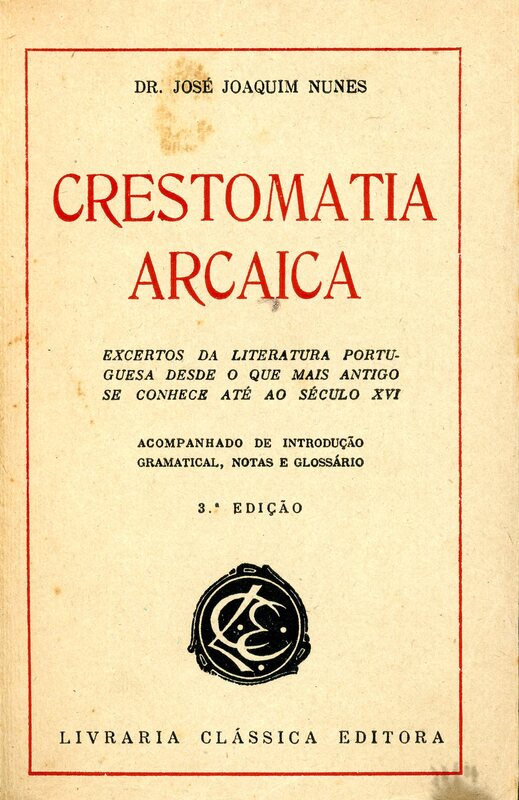 DR. JOSÉ JOAQUIM NUNES

CRESTOMATIA ARCAICA

EXCERTOS DA LITERATURA PORTUGUESA DESDE O QUE MAIS ANTIGO SE CONHECE ATÉ AO SÉCULO XVI

ACOMPANHADO DE INTRODUÇÃO GRAMATICAL, NOTAS E GLOSSÁRIO

3.ª EDIÇÃO

LCE

LIVRARIA CLÁSSICA EDITORA